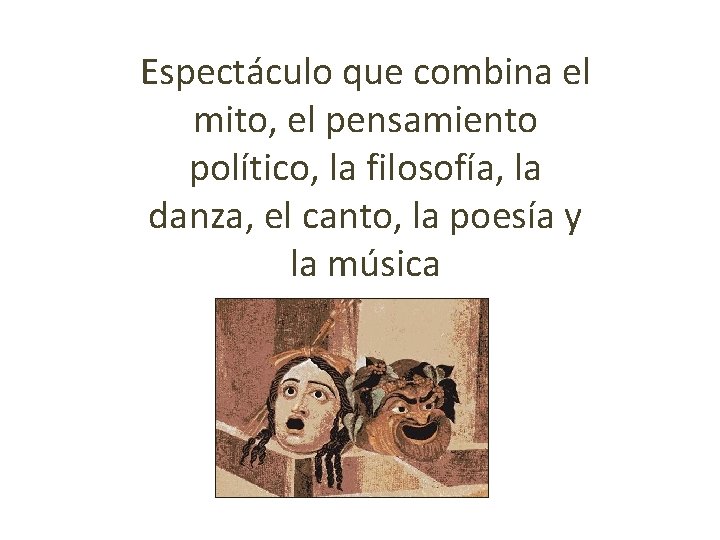 Espectáculo que combina el mito, el pensamiento político, la filosofía, la danza, el canto, la poesía y la música